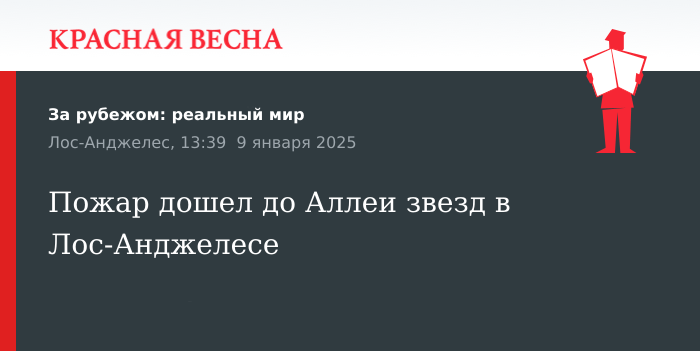 КРАСНАЯ ВЕСНА

За рубежом: реальный мир

Лос-Анджелес, 13:39 9 января 2025

Пожар дошел до Аллеи звезд в Лос-Анджелесе